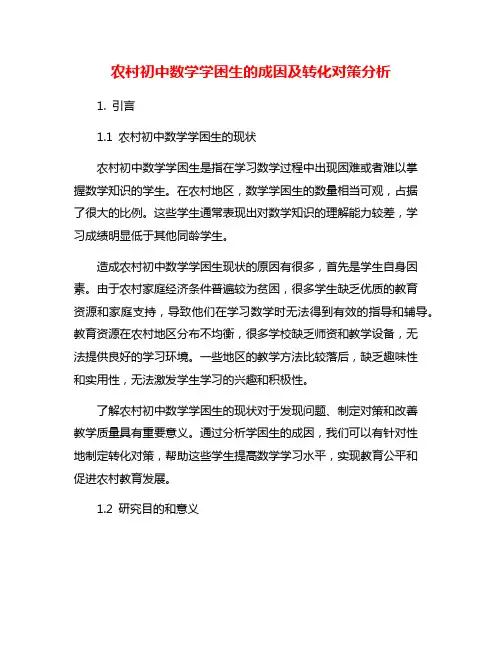 农村初中数学学困生的成因及转化对策分析

1. 引言

1.1 农村初中数学学困生的现状

农村初中数学学困生是指在学习数学过程中出现困难或者难以掌握数学知识的学生。在农村地区，数学学困生的数量相当可观，占据了很大的比例。这些学生通常表现出对数学知识的理解能力较差，学习成绩明显低于其他同龄学生。

造成农村初中数学学困生现状的原因有很多，首先是学生自身因素。由于农村家庭经济条件普遍较为贫困，很多学生缺乏优质的教育资源和家庭支持，导致他们在学习数学时无法得到有效的指导和辅导。教育资源在农村地区分布不均衡，很多学校缺乏师资和教学设备，无法提供良好的学习环境。一些地区的教学方法比较落后，缺乏趣味性和实用性，无法激发学生学习的兴趣和积极性。

了解农村初中数学学困生的现状对于发现问题、制定对策和改善教学质量具有重要意义。通过分析学困生的成因，我们可以有针对性地制定转化对策，帮助这些学生提高数学学习水平，实现教育公平和促进农村教育发展。

1.2 研究目的和意义